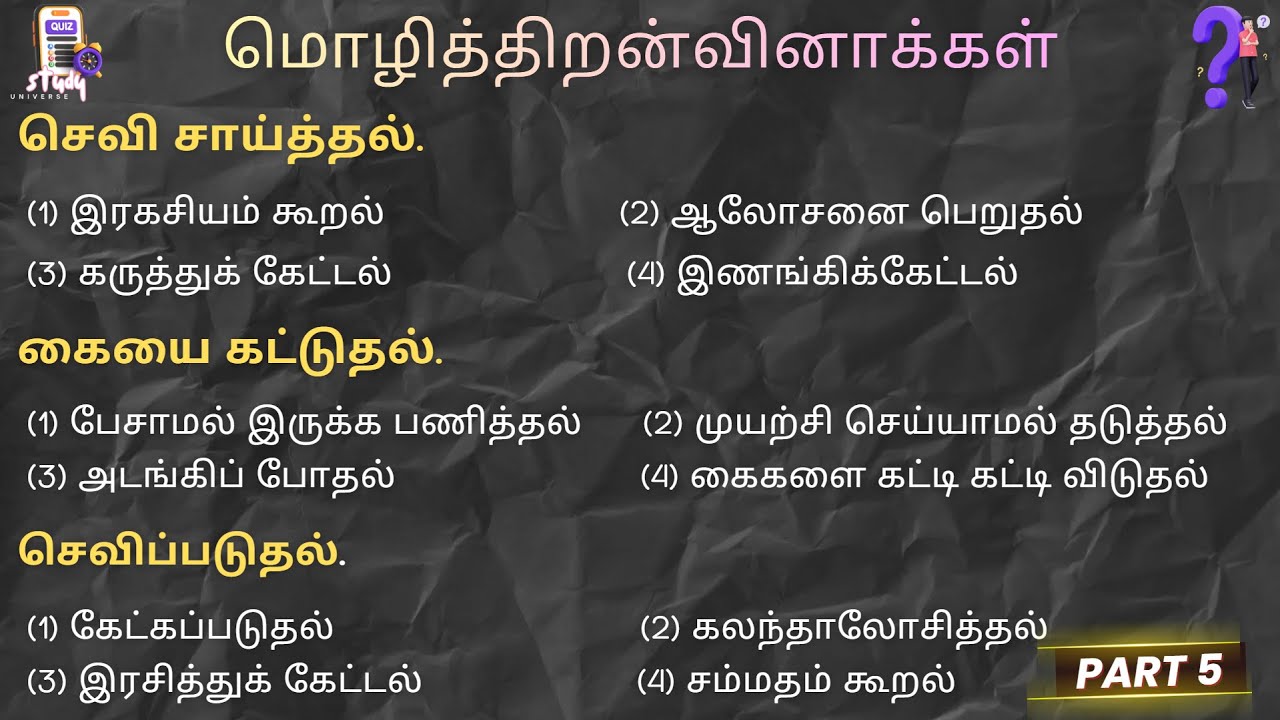 QUIZ
study
UNIVERSE

மொழித்திறன்வினாக்கள்

செவி சாய்த்தல்.

(1) இரகசியம் கூறல்
(2) ஆலோசனை பெறுதல்
(3) கருத்துக் கேட்டல்
(4) இணங்கிக்கேட்டல்

கையை கட்டுதல்.

(1) பேசாமல் இருக்க பணித்தல்
(2) முயற்சி செய்யாமல் தடுத்தல்
(3) அடங்கிப் போதல்
(4) கைகளை கட்டி கட்டி விடுதல்

செவிப்படுதல்.

(1) கேட்கப்படுதல்
(2) கலந்தாலோசித்தல்
(3) இரசித்துக் கேட்டல்
(4) சம்மதம் கூறல்

PART 5